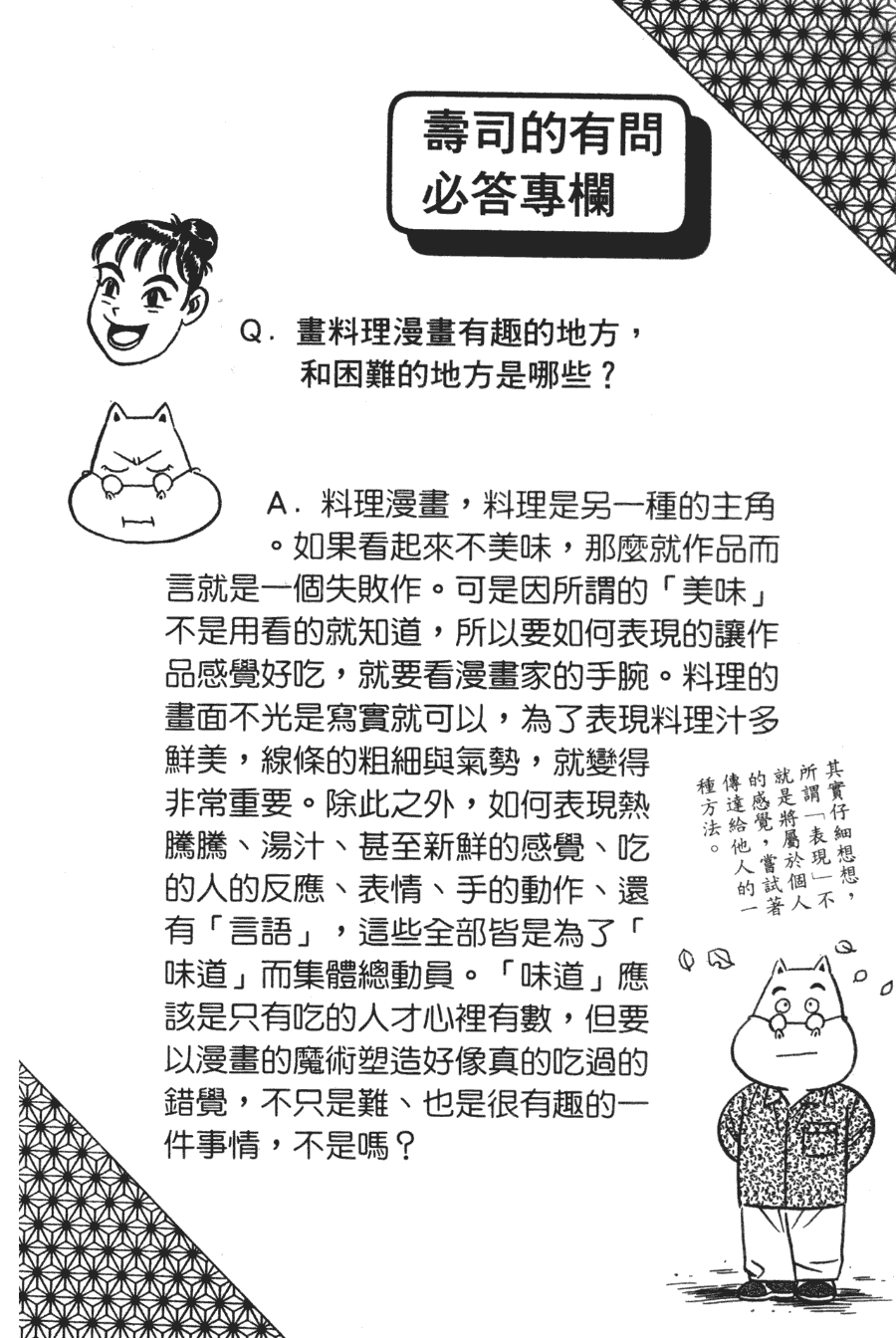 壽司的有問必答專欄

Q．畫料理漫畫有趣的地方，和困難的地方是哪些？

A．料理漫畫，料理是另一種的主角。如果看起來不美味，那麼就作品而言就是一個失敗作。可是因所謂的「美味」不是用看的就知道，所以要如何表現的讓作品感覺好吃，就要看漫畫家的手腕。料理的畫面不光是寫實就可以，為了表現料理汁多鮮美，線條的粗細與氣勢，就變得非常重要。除此之外，如何表現熱騰騰、湯汁、甚至新鮮的感覺、吃的人的反應、表情、手的動作、還有「言語」，這些全部皆是為了「味道」而集體總動員。「味道」應該是只有吃的人才心裡有數，但要以漫畫的魔術塑造好像真的吃過的錯覺，不只是難、也是很有趣的一件事情，不是嗎？

其實仔細想想，所謂「表現」不就是將屬於個人的感覺，嘗試著傳達給他人的一種方法。